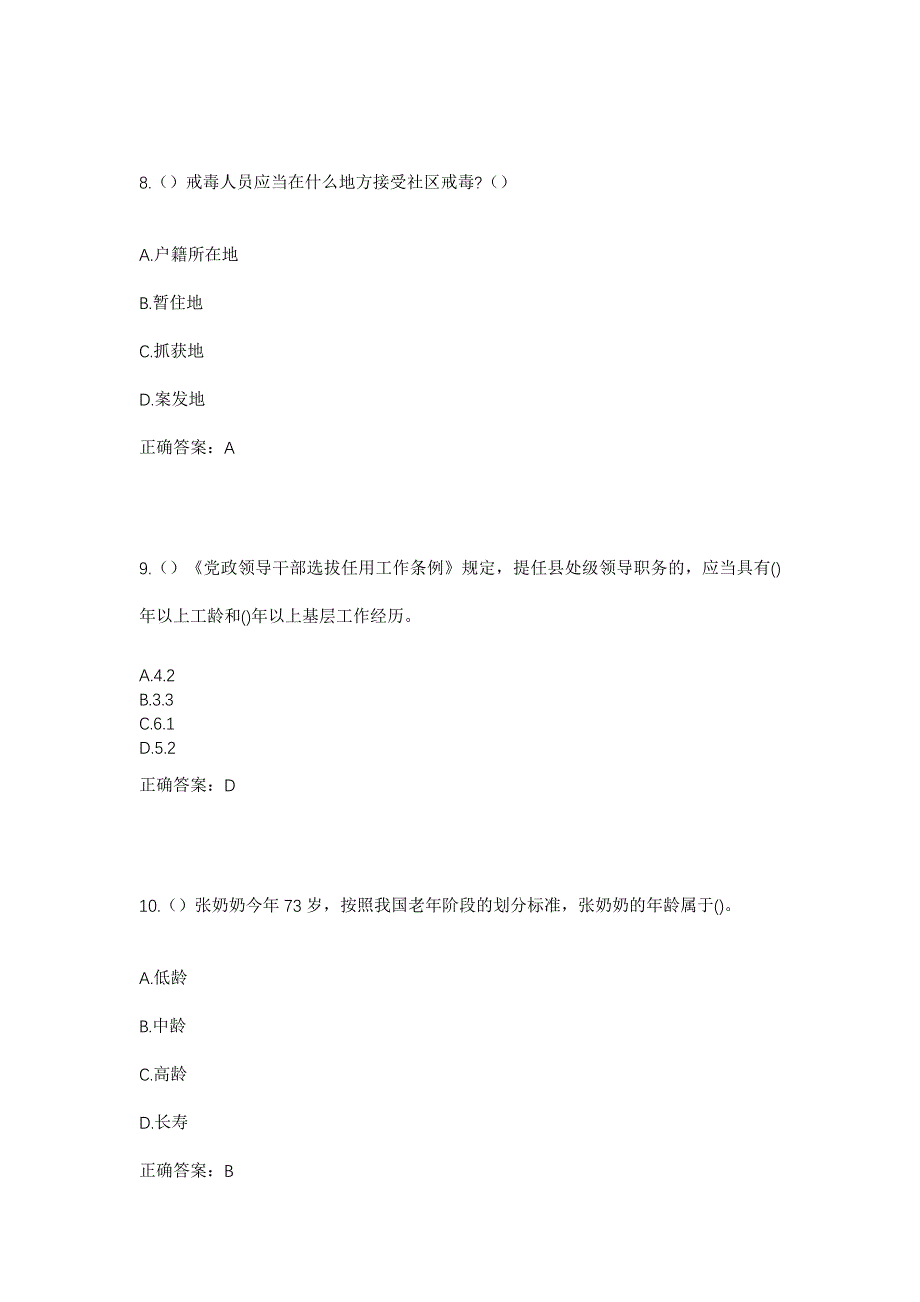 8.（）戒毒人员应当在什么地方接受社区戒毒?（）

A.户籍所在地

B.暂住地

C.抓获地

D.案发地

正确答案：A

9.（）《党政领导干部选拔任用工作条例》规定，提任县处级领导职务的，应当具有()年以上工龄和()年以上基层工作经历。

A.4.2
B.3.3
C.6.1
D.5.2

正确答案：D

10.（）张奶奶今年 73 岁，按照我国老年阶段的划分标准，张奶奶的年龄属于()。

A.低龄

B.中龄

C.高龄

D.长寿

正确答案：B